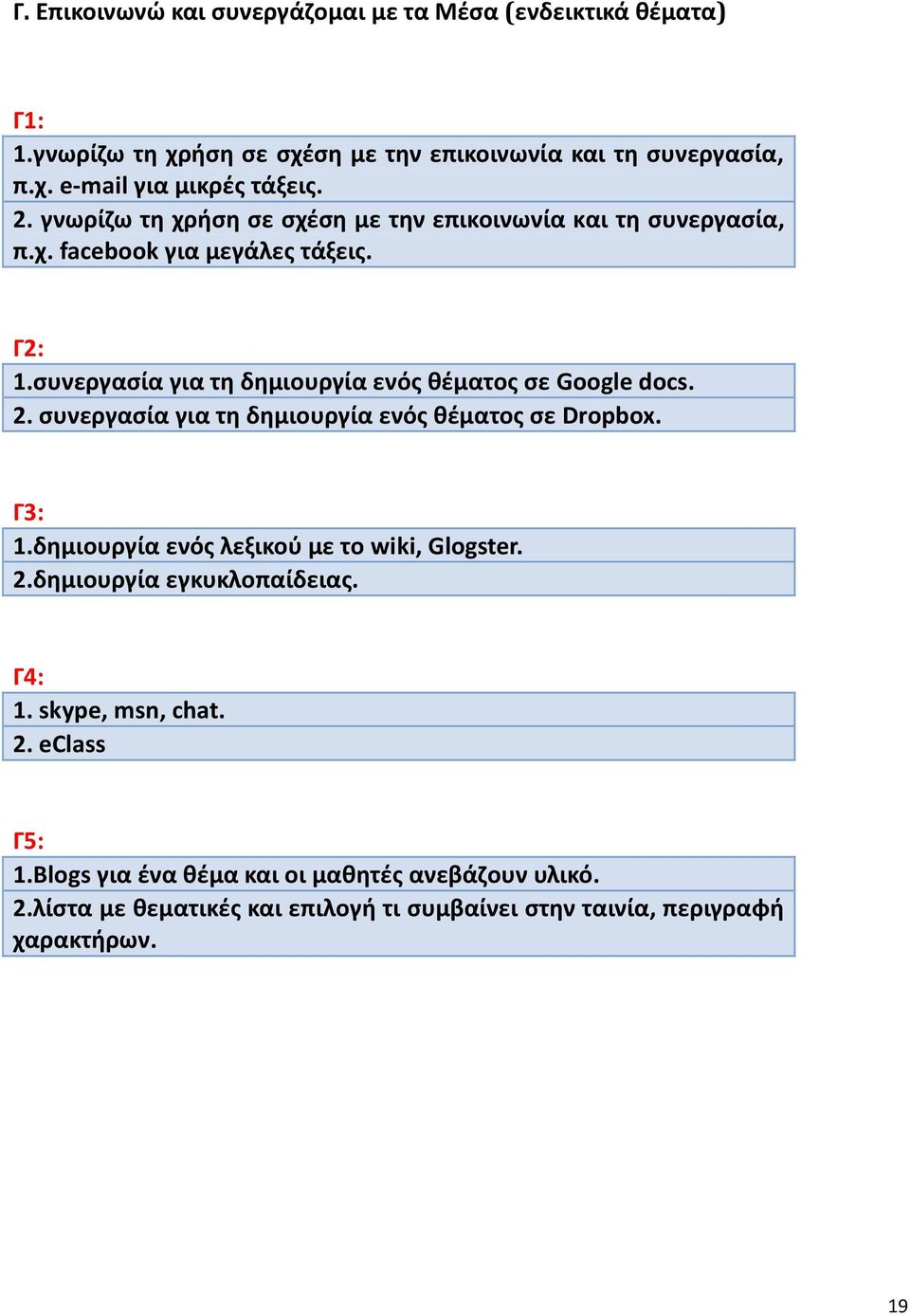 Γ. Επικοινωνώ και συνεργάζομαι με τα Μέσα (ενδεικτικά θέματα)

Γ1:
1.γνωρίζω τη χρήση σε σχέση με την επικοινωνία και τη συνεργασία, π.χ. e-mail για μικρές τάξεις.
2. γνωρίζω τη χρήση σε σχέση με την επικοινωνία και τη συνεργασία, π.χ. facebook για μεγάλες τάξεις.

Γ2:
1.συνεργασία για τη δημιουργία ενός θέματος σε Google docs.
2. συνεργασία για τη δημιουργία ενός θέματος σε Dropbox.

Γ3:
1.δημιουργία ενός λεξικού με το wiki, Glogster.
2.δημιουργία εγκυκλοπαίδειας.

Γ4:
1. skype, msn, chat.
2. eClass

Γ5:
1.Blogs για ένα θέμα και οι μαθητές ανεβάζουν υλικό.
2.λίστα με θεματικές και επιλογή τι συμβαίνει στην ταινία, περιγραφή χαρακτήρων.

19